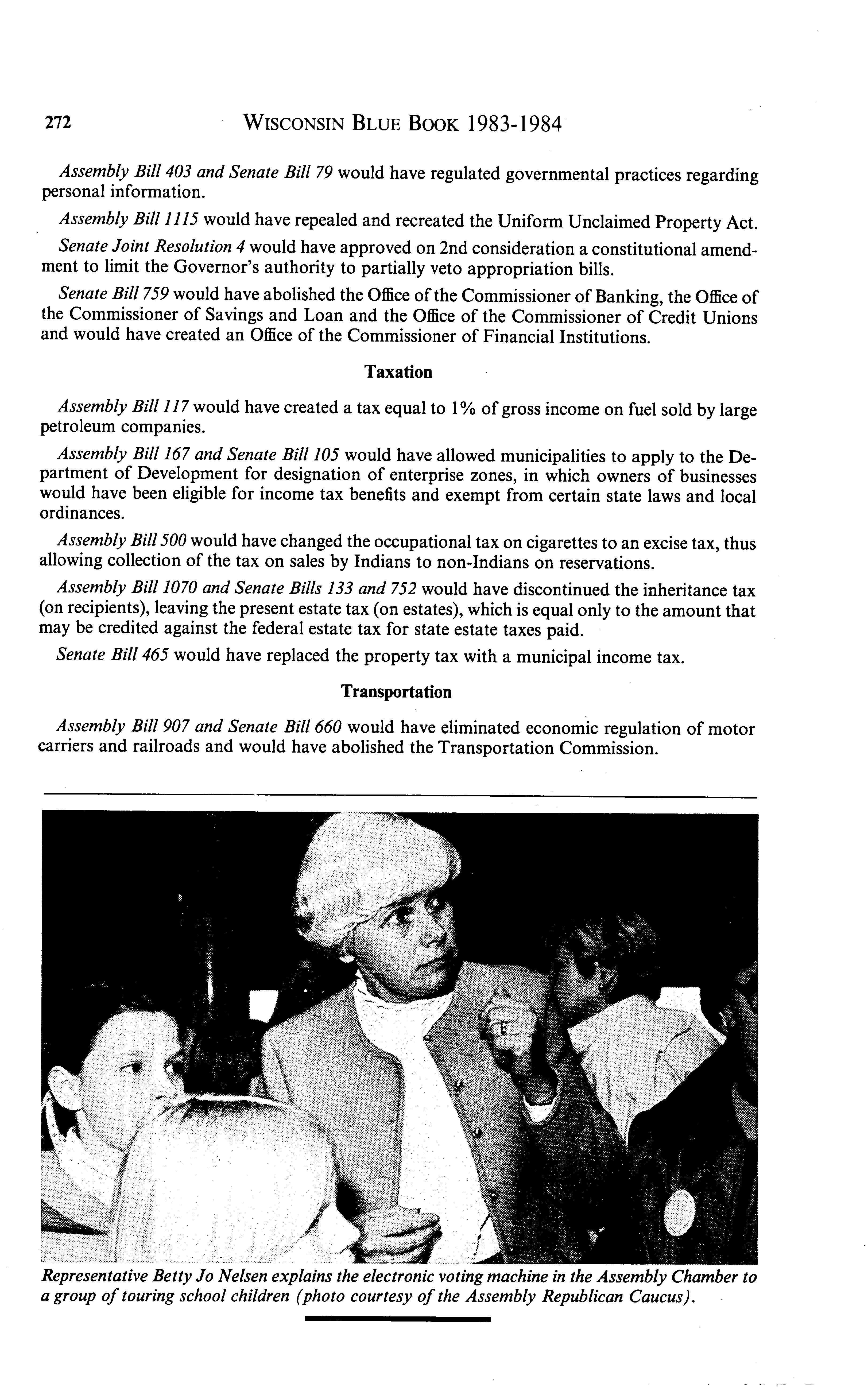 272 WISCONSIN BLUE BOOK 1983-1984

Assembly Bill 403 and Senate Bill 79 would have regulated governmental practices regarding personal information.

Assembly Bill 1115 would have repealed and recreated the Uniform Unclaimed Property Act.

Senate Joint Resolution 4 would have approved on 2nd consideration a constitutional amendment to limit the Governor's authority to partially veto appropriation bills.

Senate Bill 759 would have abolished the Office of the Commissioner of Banking, the Office of the Commissioner of Savings and Loan and the Office of the Commissioner of Credit Unions and would have created an Office of the Commissioner of Financial Institutions.

Taxation

Assembly Bill 117 would have created a tax equal to 1% of gross income on fuel sold by large petroleum companies.

Assembly Bill 167 and Senate Bill 105 would have allowed municipalities to apply to the Department of Development for designation of enterprise zones, in which owners of businesses would have been eligible for income tax benefits and exempt from certain state laws and local ordinances.

Assembly Bill 500 would have changed the occupational tax on cigarettes to an excise tax, thus allowing collection of the tax on sales by Indians to non-Indians on reservations.

Assembly Bill 1070 and Senate Bills 133 and 752 would have discontinued the inheritance tax (on recipients), leaving the present estate tax (on estates), which is equal only to the amount that may be credited against the federal estate tax for state estate taxes paid.

Senate Bill 465 would have replaced the property tax with a municipal income tax.

Transportation

Assembly Bill 907 and Senate Bill 660 would have eliminated economic regulation of motor carriers and railroads and would have abolished the Transportation Commission.

Representative Betty Jo Nelsen explains the electronic voting machine in the Assembly Chamber to a group of touring school children (photo courtesy of the Assembly Republican Caucus).